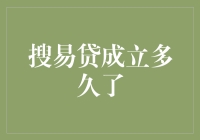 搜易贷成立多久了